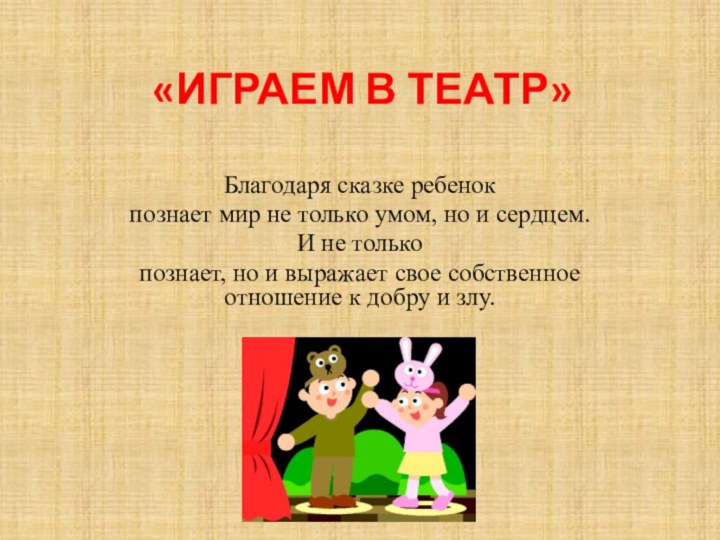 «ИГРАЕМ В ТЕАТР»

Благодаря сказке ребенок познает мир не только умом, но и сердцем. И не только познает, но и выражает свое собственное отношение к добру и злу.